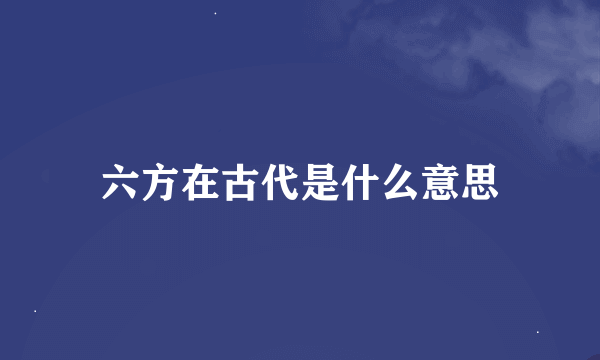 六方在古代是什么意思